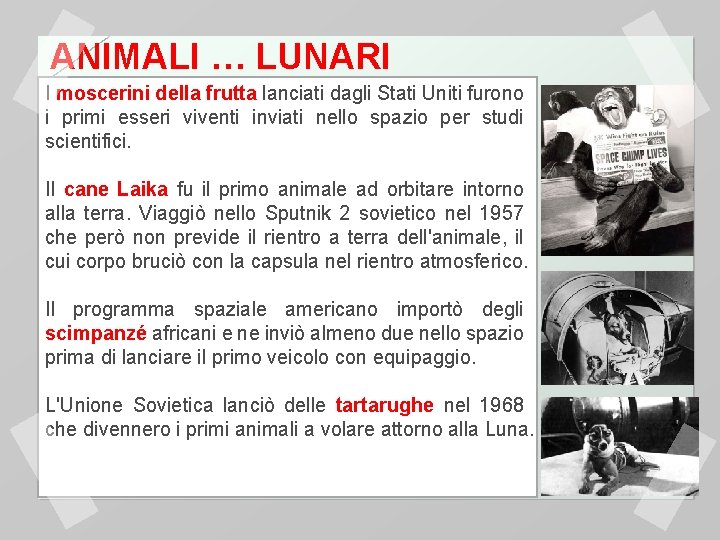 ANIMALI … LUNARI

I moscerini della frutta lanciati dagli Stati Uniti furono i primi esseri viventi inviati nello spazio per studi scientifici.

Il cane Laika fu il primo animale ad orbitare intorno alla terra. Viaggiò nello Sputnik 2 sovietico nel 1957 che però non previde il rientro a terra dell'animale, il cui corpo bruciò con la capsula nel rientro atmosferico.

Il programma spaziale americano importò degli scimpanzé africani e ne inviò almeno due nello spazio prima di lanciare il primo veicolo con equipaggio.

L'Unione Sovietica lanciò delle tartarughe nel 1968 che divennero i primi animali a volare attorno alla Luna.

SPACE CHIMP LIVES